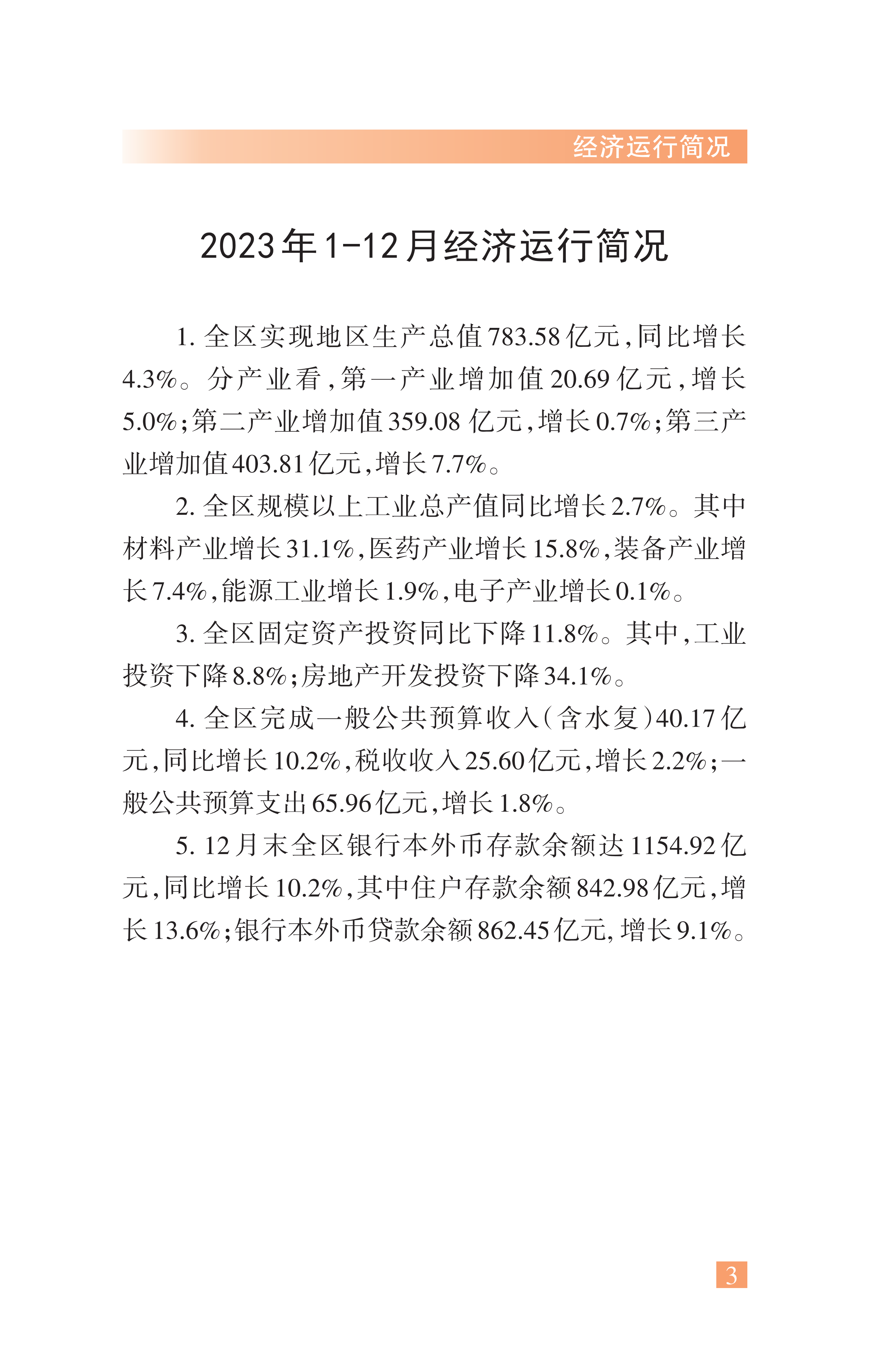 经济运行简况

2023年1-12月经济运行简况

1. 全区实现地区生产总值783.58亿元，同比增长4.3%。分产业看，第一产业增加值20.69亿元，增长5.0%；第二产业增加值359.08亿元，增长0.7%；第三产业增加值403.81亿元，增长7.7%。

2. 全区规模以上工业总产值同比增长2.7%。其中材料产业增长31.1%，医药产业增长15.8%，装备产业增长7.4%，能源工业增长1.9%，电子产业增长0.1%。

3. 全区固定资产投资同比下降11.8%。其中，工业投资下降8.8%；房地产开发投资下降34.1%。

4. 全区完成一般公共预算收入（含水复）40.17亿元，同比增长10.2%，税收收入25.60亿元，增长2.2%；一般公共预算支出65.96亿元，增长1.8%。

5. 12月末全区银行本外币存款余额达1154.92亿元，同比增长10.2%，其中住户存款余额842.98亿元，增长13.6%；银行本外币贷款余额862.45亿元，增长9.1%。

3